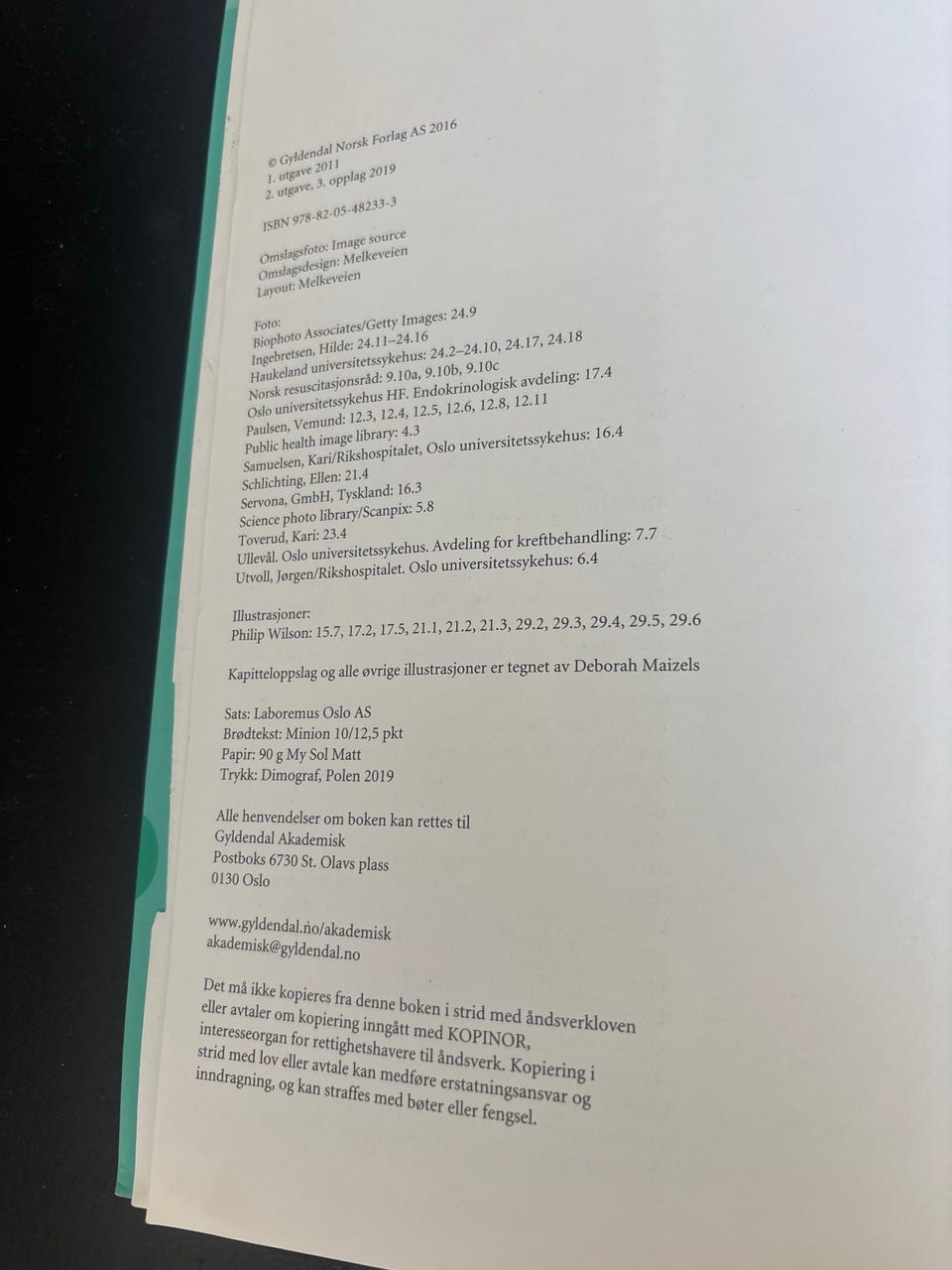 © Gyldendal Norsk Forlag AS 2016
1. utgave 2011
2. utgave, 3. opplag 2019

ISBN 978-82-05-48233-3

Omslagsfoto: Image source
Omslagsdesign: Melkeveien
Layout: Melkeveien

Foto:
Biophoto Associates/Getty Images: 24.9
Ingebretsen, Hilde: 24.11–24.16
Haukeland universitetssykehus: 24.2–24.10, 24.17, 24.18
Norsk resuscitasjonsråd: 9.10a, 9.10b, 9.10c
Oslo universitetssykehus HF. Endokrinologisk avdeling: 17.4
Paulsen, Vemund: 12.3, 12.4, 12.5, 12.6, 12.8, 12.11
Public health image library: 4.3
Samuelsen, Kari/Rikshospitalet, Oslo universitetssykehus: 16.4
Schlichting, Ellen: 21.4
Servona, GmbH, Tyskland: 16.3
Science photo library/Scanpix: 5.8
Toverud, Kari: 23.4
Ullevål. Oslo universitetssykehus. Avdeling for kreftbehandling: 7.7
Utvoll, Jørgen/Rikshospitalet. Oslo universitetssykehus: 6.4

Illustrasjoner:
Philip Wilson: 15.7, 17.2, 17.5, 21.1, 21.2, 21.3, 29.2, 29.3, 29.4, 29.5, 29.6

Kapitteloppslag og alle øvrige illustrasjoner er tegnet av Deborah Maizels

Sats: Laboremus Oslo AS
Brødtekst: Minion 10/12,5 pkt
Papir: 90 g My Sol Matt
Trykk: Dimograf, Polen 2019

Alle henvendelser om boken kan rettes til
Gyldendal Akademisk
Postboks 6730 St. Olavs plass
0130 Oslo

www.gyldendal.no/akademisk
akademisk@gyldendal.no

Det må ikke kopieres fra denne boken i strid med åndsverkloven eller avtaler om kopiering inngått med KOPINOR, interesseorgan for rettighetshavere til åndsverk. Kopiering i strid med lov eller avtale kan medføre erstatningsansvar og inndragning, og kan straffes med bøter eller fengsel.